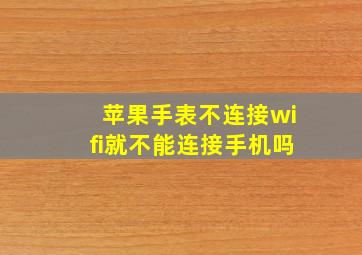 苹果手表不连接wifi就不能连接手机吗